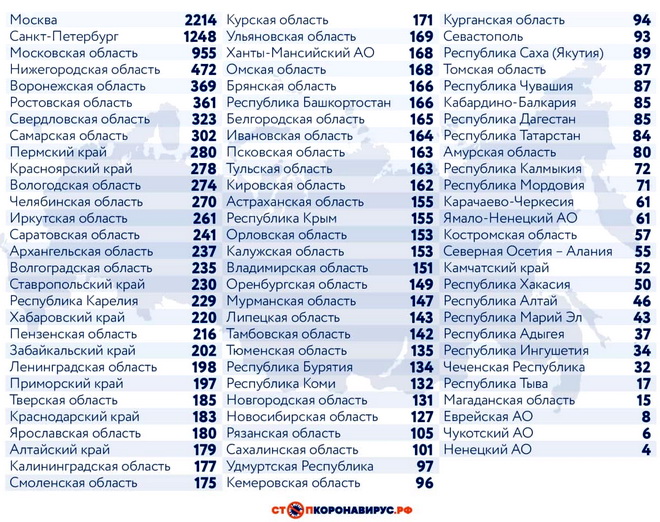 | | |
|---|---|
| Москва | 2214 |
| Санкт-Петербург | 1248 |
| Московская область | 955 |
| Нижегородская область | 472 |
| Воронежская область | 369 |
| Ростовская область | 361 |
| Свердловская область | 323 |
| Самарская область | 302 |
| Пермский край | 280 |
| Красноярский край | 278 |
| Вологодская область | 274 |
| Челябинская область | 270 |
| Иркутская область | 261 |
| Саратовская область | 241 |
| Архангельская область | 237 |
| Волгоградская область | 235 |
| Ставропольский край | 230 |
| Республика Карелия | 229 |
| Хабаровский край | 220 |
| Пензенская область | 216 |
| Забайкальский край | 202 |
| Ленинградская область | 198 |
| Приморский край | 197 |
| Тверская область | 185 |
| Краснодарский край | 183 |
| Ярославская область | 180 |
| Алтайский край | 179 |
| Калининградская область | 177 |
| Смоленская область | 175 |

| | |
|---|---|
| Курская область | 171 |
| Ульяновская область | 169 |
| Ханты-Мансийский АО | 168 |
| Омская область | 168 |
| Брянская область | 166 |
| Республика Башкортостан | 166 |
| Белгородская область | 165 |
| Ивановская область | 164 |
| Псковская область | 163 |
| Тульская область | 163 |
| Кировская область | 162 |
| Астраханская область | 155 |
| Республика Крым | 155 |
| Орловская область | 153 |
| Калужская область | 153 |
| Владимирская область | 151 |
| Оренбургская область | 149 |
| Мурманская область | 147 |
| Липецкая область | 143 |
| Тамбовская область | 142 |
| Тюменская область | 135 |
| Республика Бурятия | 134 |
| Республика Коми | 132 |
| Новгородская область | 131 |
| Новосибирская область | 127 |
| Рязанская область | 105 |
| Сахалинская область | 101 |
| Удмуртская Республика | 97 |
| Кемеровская область | 96 |

| | |
|---|---|
| Курганская область | 94 |
| Севастополь | 93 |
| Республика Саха (Якутия) | 89 |
| Томская область | 87 |
| Республика Чувашия | 87 |
| Кабардино-Балкария | 85 |
| Республика Дагестан | 85 |
| Республика Татарстан | 84 |
| Амурская область | 80 |
| Республика Калмыкия | 72 |
| Республика Мордовия | 71 |
| Карачаево-Черкесия | 61 |
| Ямало-Ненецкий АО | 61 |
| Костромская область | 57 |
| Северная Осетия – Алания | 55 |
| Камчатский край | 52 |
| Республика Хакасия | 50 |
| Республика Алтай | 46 |
| Республика Марий Эл | 43 |
| Республика Адыгея | 37 |
| Республика Ингушетия | 34 |
| Чеченская Республика | 32 |
| Республика Тыва | 17 |
| Магаданская область | 15 |
| Еврейская АО | 8 |
| Чукотский АО | 6 |
| Ненецкий АО | 4 |

СТОПКОРОНАВИРУС.РФ